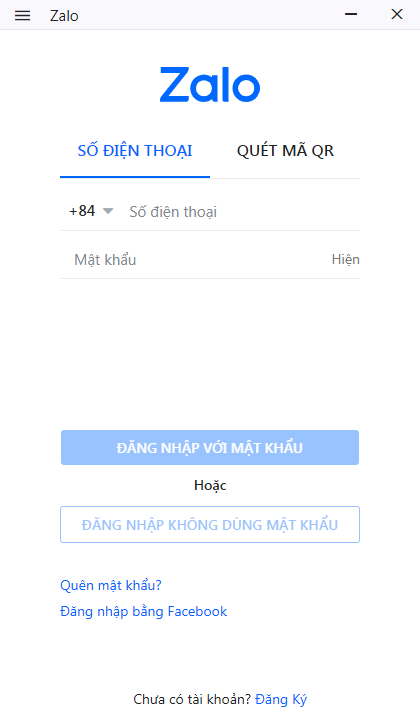 Zalo

Zalo

SỐ ĐIỆN THOẠI
QUÉT MÃ QR

+84 Số điện thoại

Mật khẩu Hiện

ĐĂNG NHẬP VỚI MẬT KHẨU

Hoặc

ĐĂNG NHẬP KHÔNG DÙNG MẬT KHẨU

Quên mật khẩu?
Đăng nhập bằng Facebook

Chưa có tài khoản? Đăng Ký